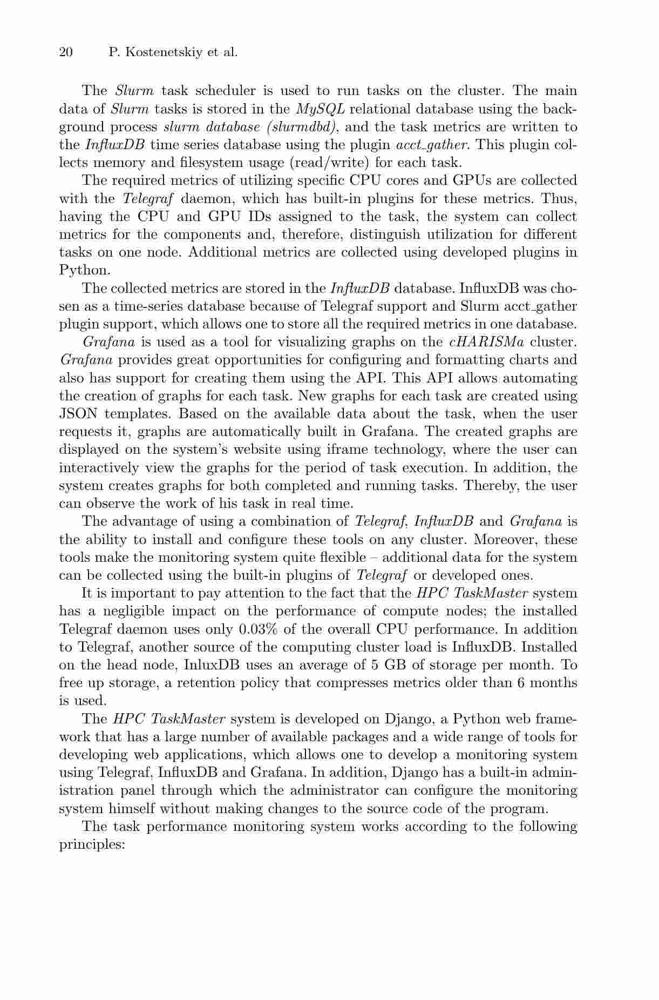 20 P. Kostenetskiy et al.

The Slurm task scheduler is used to run tasks on the cluster. The main data of Slurm tasks is stored in the MySQL relational database using the background process slurm database (slurmdbd), and the task metrics are written to the InfluxDB time series database using the plugin acct_gather. This plugin collects memory and filesystem usage (read/write) for each task.

The required metrics of utilizing specific CPU cores and GPUs are collected with the Telegraf daemon, which has built-in plugins for these metrics. Thus, having the CPU and GPU IDs assigned to the task, the system can collect metrics for the components and, therefore, distinguish utilization for different tasks on one node. Additional metrics are collected using developed plugins in Python.

The collected metrics are stored in the InfluxDB database. InfluxDB was chosen as a time-series database because of Telegraf support and Slurm acct_gather plugin support, which allows one to store all the required metrics in one database.

Grafana is used as a tool for visualizing graphs on the cHARISMa cluster. Grafana provides great opportunities for configuring and formatting charts and also has support for creating them using the API. This API allows automating the creation of graphs for each task. New graphs for each task are created using JSON templates. Based on the available data about the task, when the user requests it, graphs are automatically built in Grafana. The created graphs are displayed on the system's website using iframe technology, where the user can interactively view the graphs for the period of task execution. In addition, the system creates graphs for both completed and running tasks. Thereby, the user can observe the work of his task in real time.

The advantage of using a combination of Telegraf, InfluxDB and Grafana is the ability to install and configure these tools on any cluster. Moreover, these tools make the monitoring system quite flexible – additional data for the system can be collected using the built-in plugins of Telegraf or developed ones.

It is important to pay attention to the fact that the HPC TaskMaster system has a negligible impact on the performance of compute nodes; the installed Telegraf daemon uses only 0.03% of the overall CPU performance. In addition to Telegraf, another source of the computing cluster load is InfluxDB. Installed on the head node, InluxDB uses an average of 5 GB of storage per month. To free up storage, a retention policy that compresses metrics older than 6 months is used.

The HPC TaskMaster system is developed on Django, a Python web framework that has a large number of available packages and a wide range of tools for developing web applications, which allows one to develop a monitoring system using Telegraf, InfluxDB and Grafana. In addition, Django has a built-in administration panel through which the administrator can configure the monitoring system himself without making changes to the source code of the program.

The task performance monitoring system works according to the following principles: